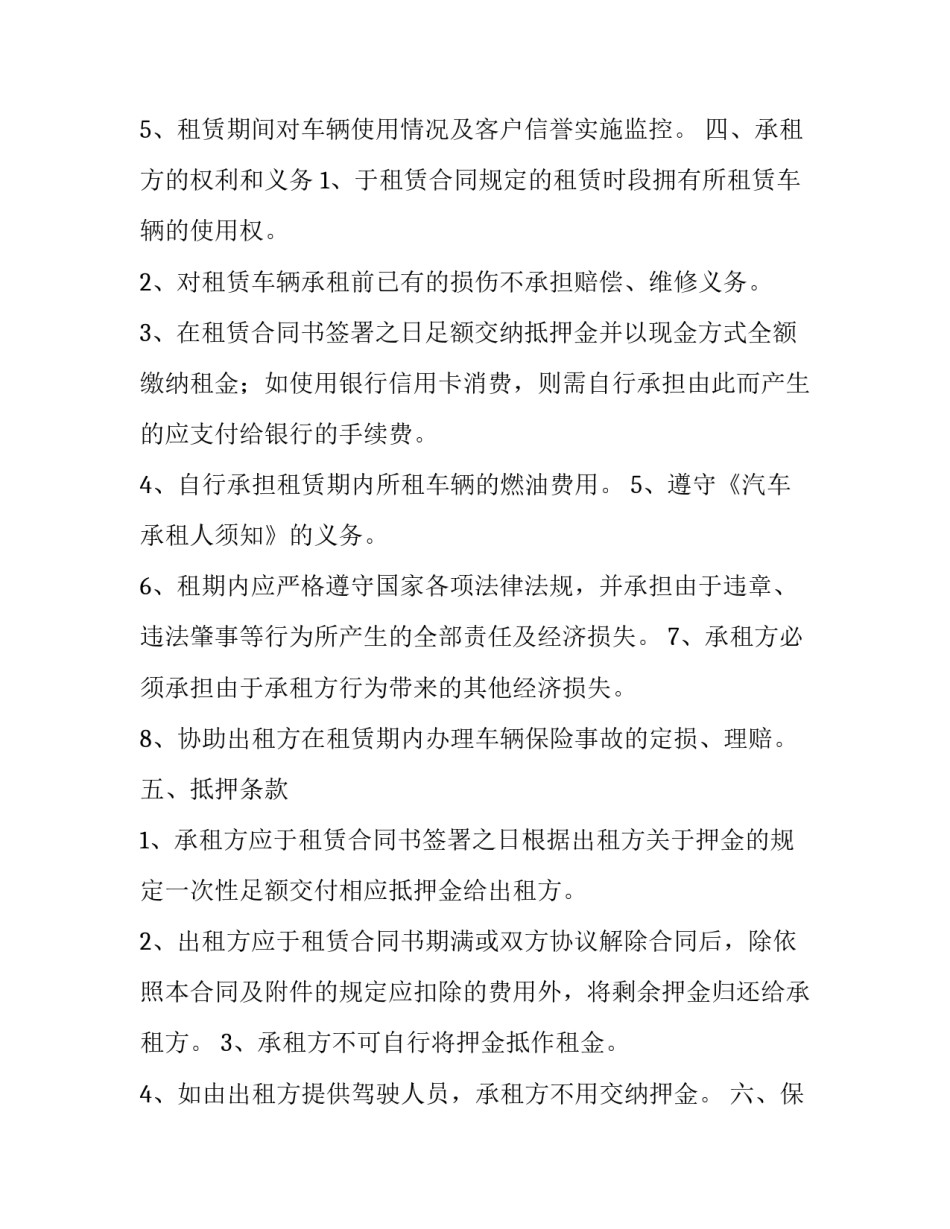 5、租赁期间对车辆使用情况及客户信誉实施监控。 四、承租方的权利和义务1、于租赁合同规定的租赁时段拥有所租赁车辆的使用权。

2、对租赁车辆承租前已有的损伤不承担赔偿、维修义务。

3、在租赁合同书签署之日足额交纳抵押金并以现金方式全额缴纳租金；如使用银行信用卡消费，则需自行承担由此而产生的应支付给银行的手续费。

4、自行承担租赁期内所租车辆的燃油费用。 5、遵守《汽车承租人须知》的义务。

6、租期内应严格遵守国家各项法律法规，并承担由于违章、违法肇事等行为所产生的全部责任及经济损失。 7、承租方必须承担由于承租方行为带来的其他经济损失。

8、协助出租方在租赁期内办理车辆保险事故的定损、理赔。

五、抵押条款

1、承租方应于租赁合同书签署之日根据出租方关于押金的规定一次性足额交付相应抵押金给出租方。

2、出租方应于租赁合同书期满或双方协议解除合同后，除依照本合同及附件的规定应扣除的费用外，将剩余押金归还给承租方。 3、承租方不可自行将押金抵作租金。

4、如由出租方提供驾驶人员，承租方不用交纳押金。 六、保